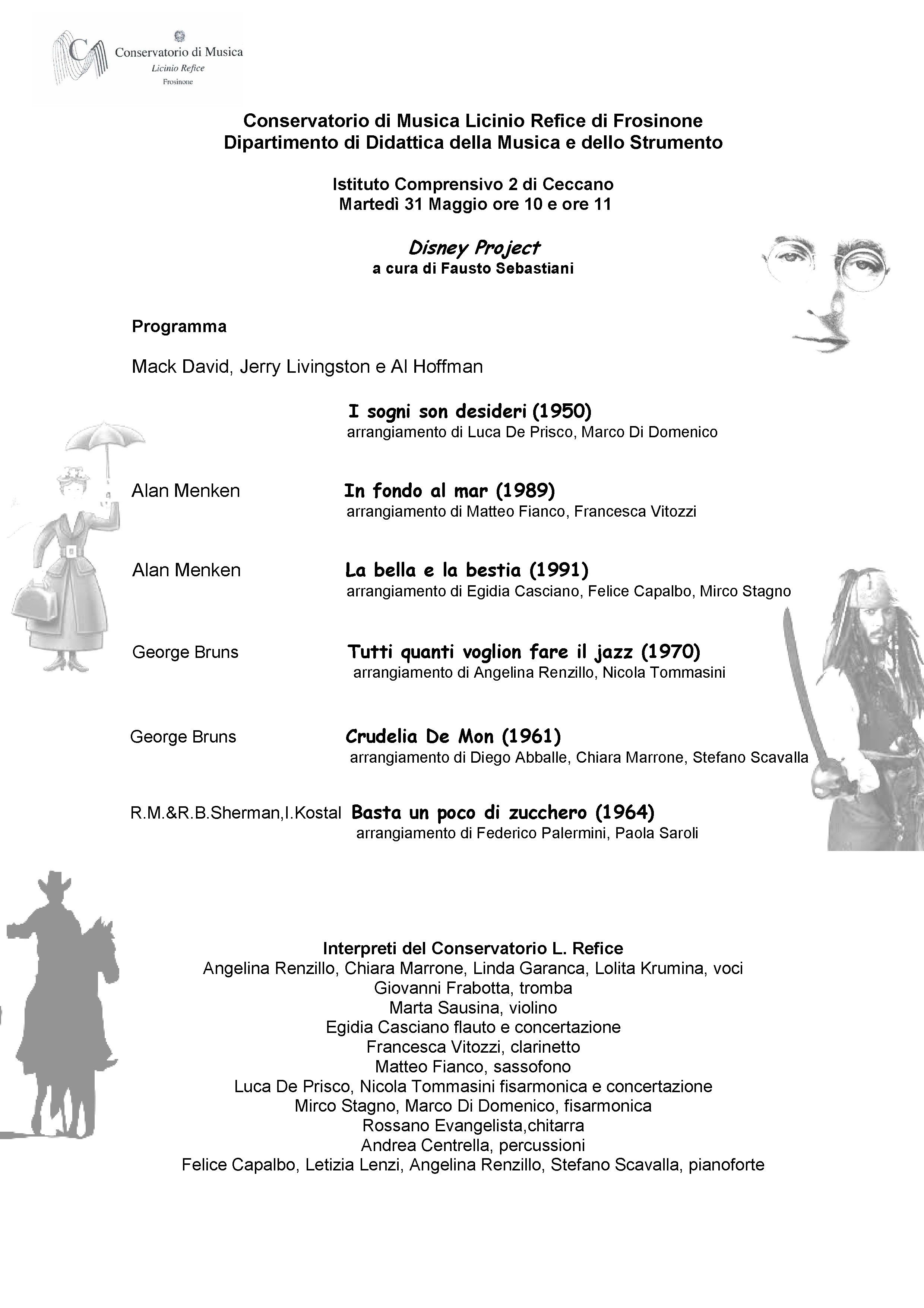 Conservatorio di Musica
Licinio Refice
Frosinone

Conservatorio di Musica Licinio Refice di Frosinone
Dipartimento di Didattica della Musica e dello Strumento

Istituto Comprensivo 2 di Ceccano
Martedì 31 Maggio ore 10 e ore 11

Disney Project
a cura di Fausto Sebastiani

Programma

Mack David, Jerry Livingston e Al Hoffman

I sogni son desideri (1950)
arrangiamento di Luca De Prisco, Marco Di Domenico

Alan Menken In fondo al mar (1989)
arrangiamento di Matteo Fianco, Francesca Vitozzi

Alan Menken La bella e la bestia (1991)
arrangiamento di Egidia Casciano, Felice Capalbo, Mirco Stagno

George Bruns Tutti quanti voglion fare il jazz (1970)
arrangiamento di Angelina Renzillo, Nicola Tommasini

George Bruns Crudelia De Mon (1961)
arrangiamento di Diego Abballe, Chiara Marrone, Stefano Scavalla

R.M.&R.B.Sherman,I.Kostal Basta un poco di zucchero (1964)
arrangiamento di Federico Palermini, Paola Saroli

Interpreti del Conservatorio L. Refice
Angelina Renzillo, Chiara Marrone, Linda Garanca, Lolita Krumina, voci
Giovanni Frabotta, tromba
Marta Sausina, violino
Egidia Casciano flauto e concertazione
Francesca Vitozzi, clarinetto
Matteo Fianco, sassofono
Luca De Prisco, Nicola Tommasini fisarmonica e concertazione
Mirco Stagno, Marco Di Domenico, fisarmonica
Rossano Evangelista,chitarra
Andrea Centrella, percussioni
Felice Capalbo, Letizia Lenzi, Angelina Renzillo, Stefano Scavalla, pianoforte